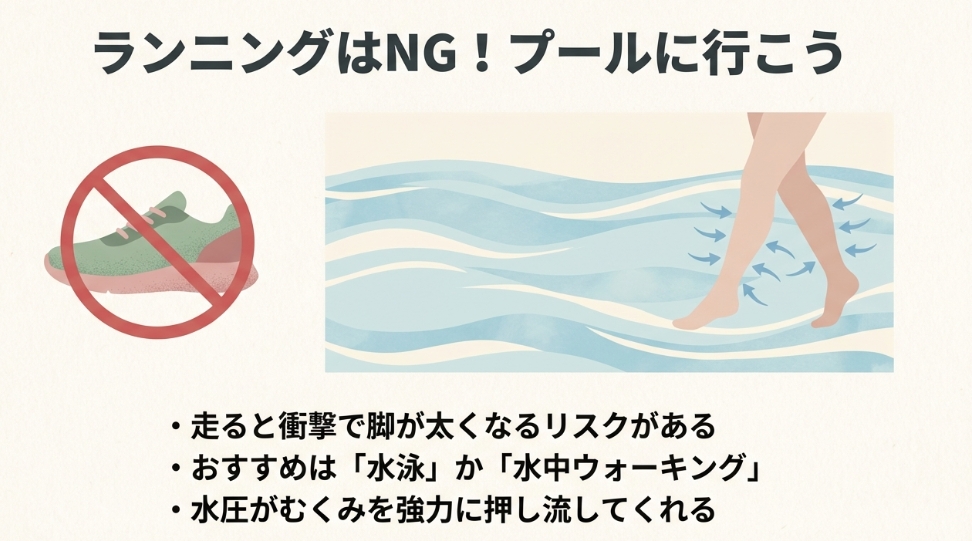 ランニングはNG！プールに行こう

・走ると衝撃で脚が太くなるリスクがある
・おすすめは「水泳」か「水中ウォーキング」
・水圧がむくみを強力に押し流してくれる